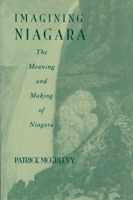 IMAGINING NIAGARA

The Meaning and Making of Niagara

PATRICK MCGREEVY